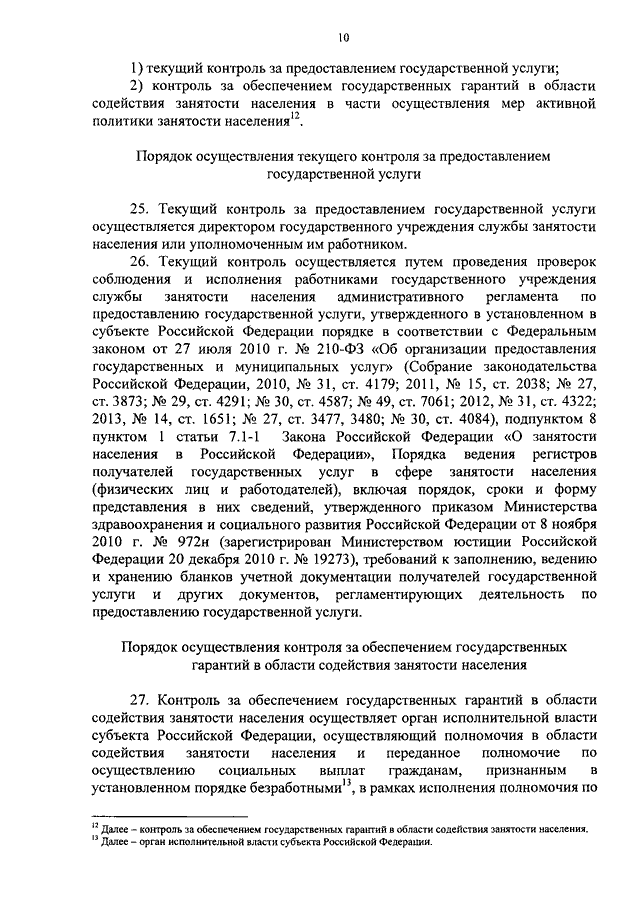 10

1) текущий контроль за предоставлением государственной услуги;

2) контроль за обеспечением государственных гарантий в области содействия занятости населения в части осуществления мер активной политики занятости населения$^{12}$.

Порядок осуществления текущего контроля за предоставлением государственной услуги

25. Текущий контроль за предоставлением государственной услуги осуществляется директором государственного учреждения службы занятости населения или уполномоченным им работником.

26. Текущий контроль осуществляется путем проведения проверок соблюдения и исполнения работниками государственного учреждения службы занятости населения административного регламента по предоставлению государственной услуги, утвержденного в установленном в субъекте Российской Федерации порядке в соответствии с Федеральным законом от 27 июля 2010 г. № 210-ФЗ «Об организации предоставления государственных и муниципальных услуг» (Собрание законодательства Российской Федерации, 2010, № 31, ст. 4179; 2011, № 15, ст. 2038; № 27, ст. 3873; № 29, ст. 4291; № 30, ст. 4587; № 49, ст. 7061; 2012, № 31, ст. 4322; 2013, № 14, ст. 1651; № 27, ст. 3477, 3480; № 30, ст. 4084), подпунктом 8 пунктом 1 статьи 7.1-1 Закона Российской Федерации «О занятости населения в Российской Федерации», Порядка ведения регистров получателей государственных услуг в сфере занятости населения (физических лиц и работодателей), включая порядок, сроки и форму представления в них сведений, утвержденного приказом Министерства здравоохранения и социального развития Российской Федерации от 8 ноября 2010 г. № 972н (зарегистрирован Министерством юстиции Российской Федерации 20 декабря 2010 г. № 19273), требований к заполнению, ведению и хранению бланков учетной документации получателей государственной услуги и других документов, регламентирующих деятельность по предоставлению государственной услуги.

Порядок осуществления контроля за обеспечением государственных гарантий в области содействия занятости населения

27. Контроль за обеспечением государственных гарантий в области содействия занятости населения осуществляет орган исполнительной власти субъекта Российской Федерации, осуществляющий полномочия в области содействия занятости населения и переданное полномочие по осуществлению социальных выплат гражданам, признанным в установленном порядке безработными$^{13}$, в рамках исполнения полномочия по

$^{12}$ Далее – контроль за обеспечением государственных гарантий в области содействия занятости населения.
$^{13}$ Далее – орган исполнительной власти субъекта Российской Федерации.